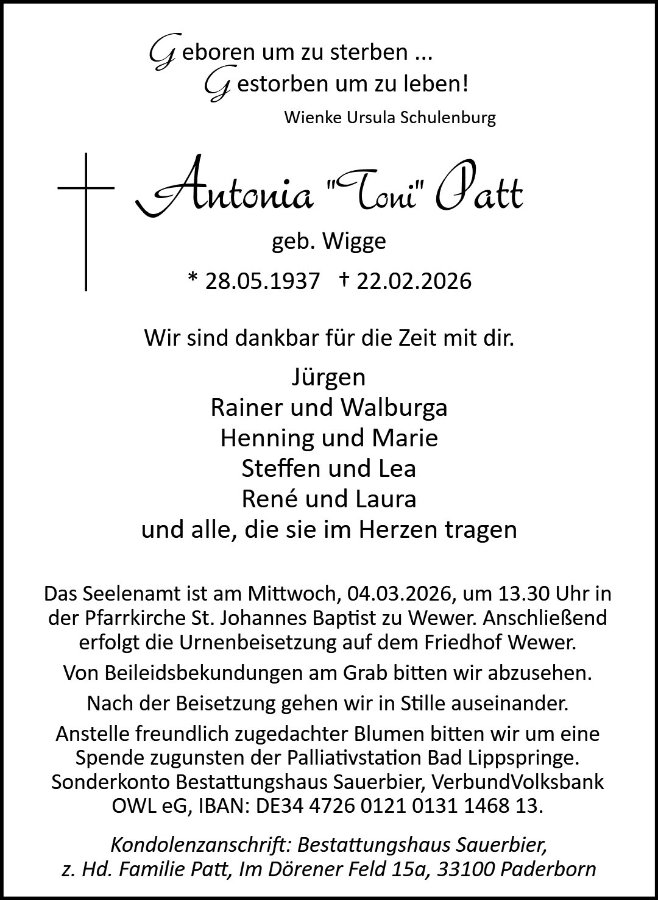 Geboren um zu sterben ...
Gestorben um zu leben!
Wienke Ursula Schulenburg

Antonia "Toni" Patt
geb. Wigge
* 28.05.1937 † 22.02.2026

Wir sind dankbar für die Zeit mit dir.

Jürgen
Rainer und Walburga
Henning und Marie
Steffen und Lea
René und Laura
und alle, die sie im Herzen tragen

Das Seelenamt ist am Mittwoch, 04.03.2026, um 13.30 Uhr in der Pfarrkirche St. Johannes Baptist zu Wewer. Anschließend erfolgt die Urnenbeisetzung auf dem Friedhof Wewer.

Von Beileidsbekundungen am Grab bitten wir abzusehen.

Nach der Beisetzung gehen wir in Stille auseinander.

Anstelle freundlich zugedachter Blumen bitten wir um eine Spende zugunsten der Palliativstation Bad Lippspringe. Sonderkonto Bestattungshaus Sauerbier, VerbundVolksbank OWL eG, IBAN: DE34 4726 0121 0131 1468 13.

Kondolenzanschrift: Bestattungshaus Sauerbier, z. Hd. Familie Patt, Im Dörener Feld 15a, 33100 Paderborn